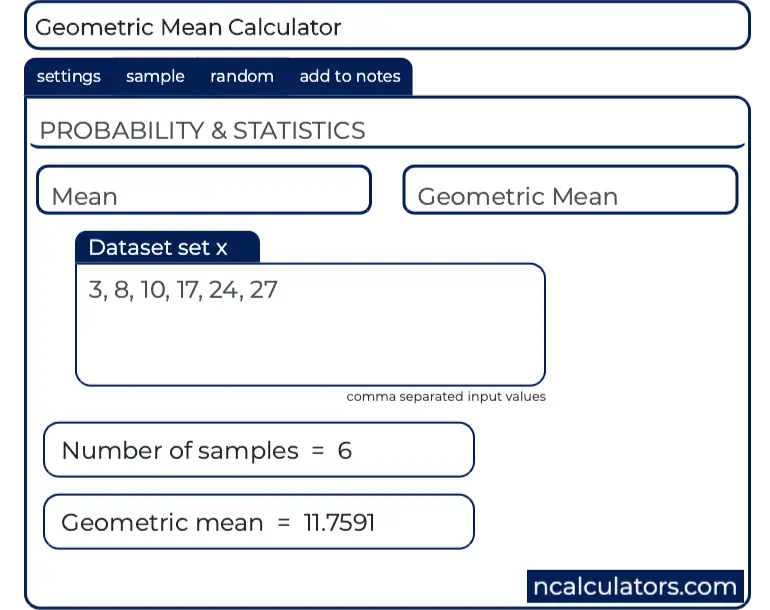 Geometric Mean Calculator

settings sample random add to notes

PROBABILITY & STATISTICS

Mean

Geometric Mean

Dataset set x

3, 8, 10, 17, 24, 27

comma separated input values

Number of samples = 6

Geometric mean = 11.7591

ncalculators.com